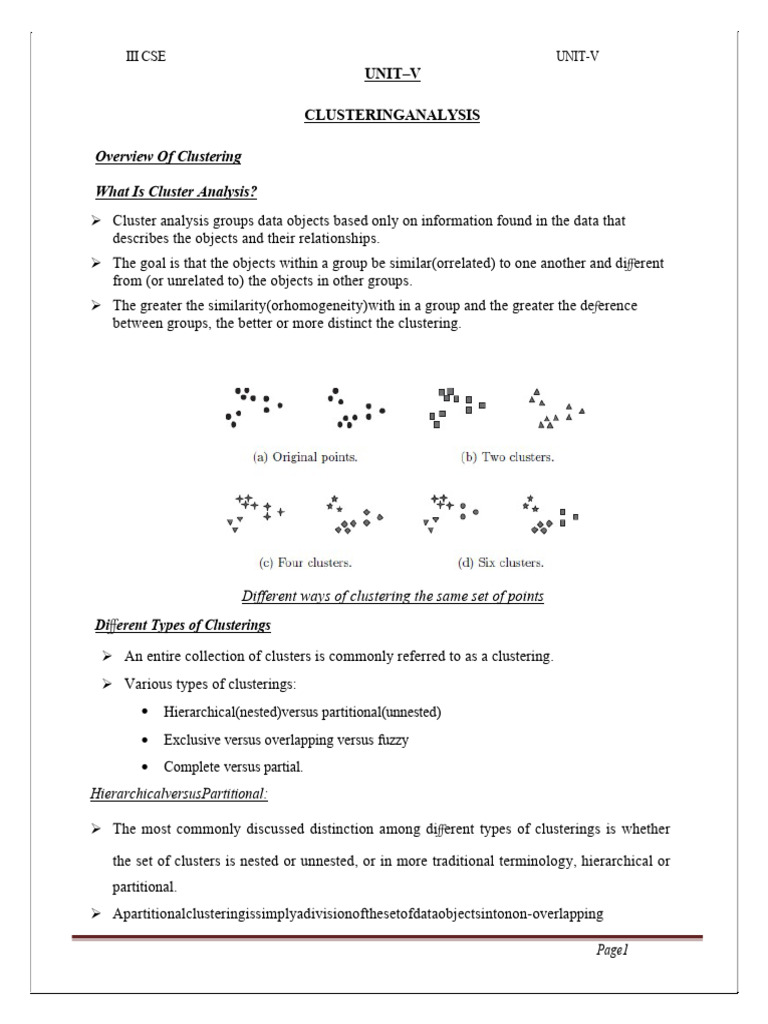 III CSE UNIT-V

UNIT–V

CLUSTERINGANALYSIS

Overview Of Clustering

What Is Cluster Analysis?

➢ Cluster analysis groups data objects based only on information found in the data that describes the objects and their relationships.

➢ The goal is that the objects within a group be similar(orrelated) to one another and different from (or unrelated to) the objects in other groups.

➢ The greater the similarity(orhomogeneity)with in a group and the greater the deference between groups, the better or more distinct the clustering.

(a) Original points.

(b) Two clusters.

(c) Four clusters.

(d) Six clusters.

Different ways of clustering the same set of points

Different Types of Clusterings

➢ An entire collection of clusters is commonly referred to as a clustering.

➢ Various types of clusterings:

• Hierarchical(nested)versus partitional(unnested)

• Exclusive versus overlapping versus fuzzy

• Complete versus partial.

HierarchicalversusPartitional:

➢ The most commonly discussed distinction among different types of clusterings is whether the set of clusters is nested or unnested, or in more traditional terminology, hierarchical or partitional.

➢ Apartitionalclusteringissimplyadivisionofthesetofdataobjectsintonon-overlapping

Page1